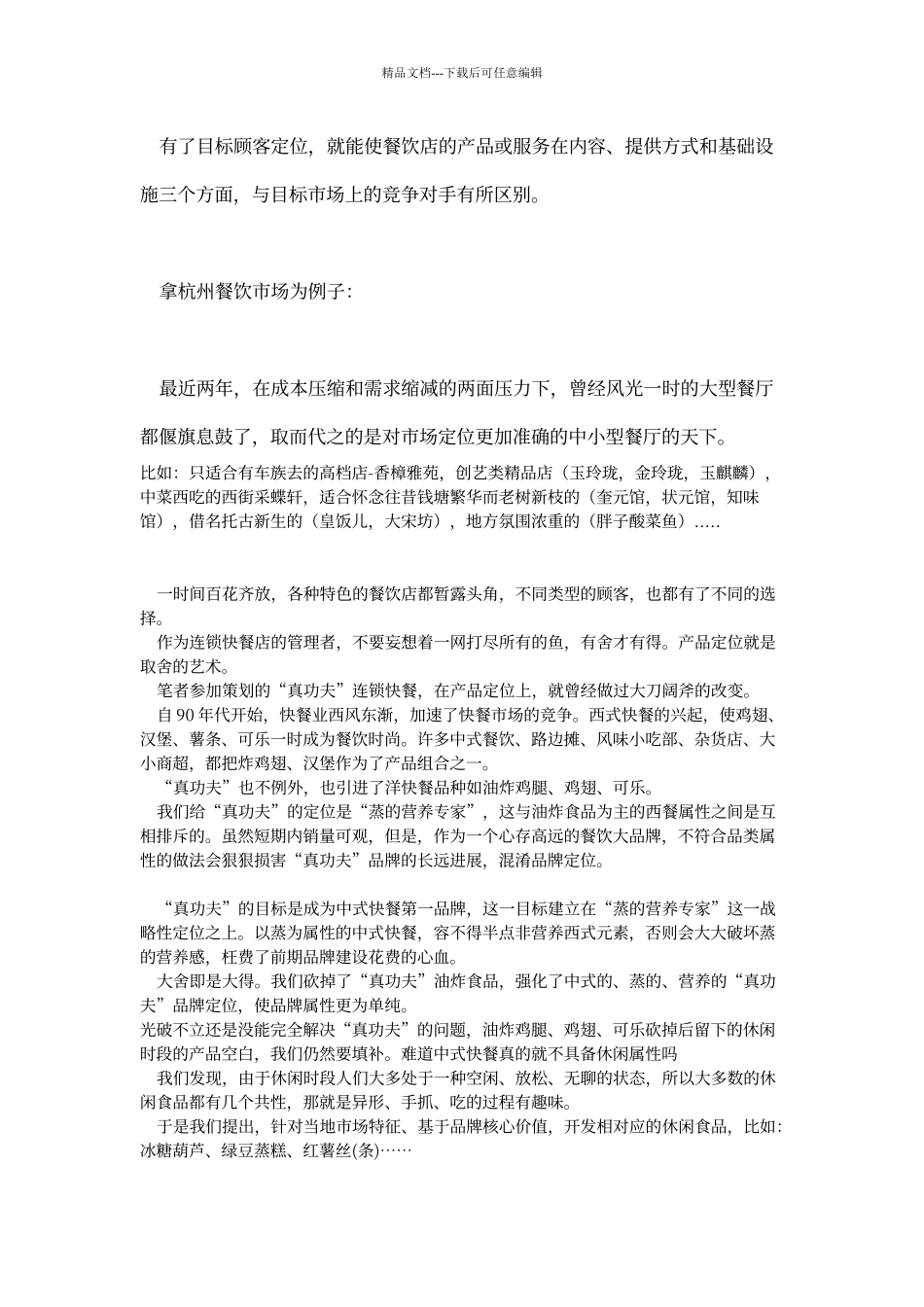 精品文档---下载后可任意编辑

有了目标顾客定位，就能使餐饮店的产品或服务在内容、提供方式和基础设施三个方面，与目标市场上的竞争对手有所区别。

拿杭州餐饮市场为例子：

最近两年，在成本压缩和需求缩减的两面压力下，曾经风光一时的大型餐厅都偃旗息鼓了，取而代之的是对市场定位更加准确的中小型餐厅的天下。

比如：只适合有车族去的高档店-香樟雅苑，创艺类精品店（玉玲珑，金玲珑，玉麒麟），中菜西吃的西街采蝶轩，适合怀念往昔钱塘繁华而老树新枝的（奎元馆，状元馆，知味馆），借名托古新生的（皇饭儿，大宋坊），地方氛围浓重的（胖子酸菜鱼）.....

一时间百花齐放，各种特色的餐饮店都暂露头角，不同类型的顾客，也都有了不同的选择。

作为连锁快餐店的管理者，不要妄想着一网打尽所有的鱼，有舍才有得。产品定位就是取舍的艺术。

笔者参加策划的“真功夫”连锁快餐，在产品定位上，就曾经做过大刀阔斧的改变。

自90年代开始，快餐业西风东渐，加速了快餐市场的竞争。西式快餐的兴起，使鸡翅、汉堡、薯条、可乐一时成为餐饮时尚。许多中式餐饮、路边摊、风味小吃部、杂货店、大小商超，都把炸鸡翅、汉堡作为了产品组合之一。

“真功夫”也不例外，也引进了洋快餐品种如油炸鸡腿、鸡翅、可乐。

我们给“真功夫”的定位是“蒸的营养专家”，这与油炸食品为主的西餐属性之间是互相排斥的。虽然短期内销量可观，但是，作为一个心存高远的餐饮大品牌，不符合品类属性的做法会狠狠损害“真功夫”品牌的长远进展，混淆品牌定位。

“真功夫”的目标是成为中式快餐第一品牌，这一目标建立在“蒸的营养专家”这一战略性定位之上。以蒸为属性的中式快餐，容不得半点非营养西式元素，否则会大大破坏蒸的营养感，枉费了前期品牌建设花费的心血。

大舍即是大得。我们砍掉了“真功夫”油炸食品，强化了中式的、蒸的、营养的“真功夫”品牌定位，使品牌属性更为单纯。

光破不立还是没能完全解决“真功夫”的问题，油炸鸡腿、鸡翅、可乐砍掉后留下的休闲时段的产品空白，我们仍然要填补。难道中式快餐真的就不具备休闲属性吗

我们发现，由于休闲时段人们大多处于一种空闲、放松、无聊的状态，所以大多数的休闲食品都有几个共性，那就是异形、手抓、吃的过程有趣味。

于是我们提出，针对当地市场特征、基于品牌核心价值，开发相对应的休闲食品，比如：冰糖葫芦、绿豆蒸糕、红薯丝(条)……